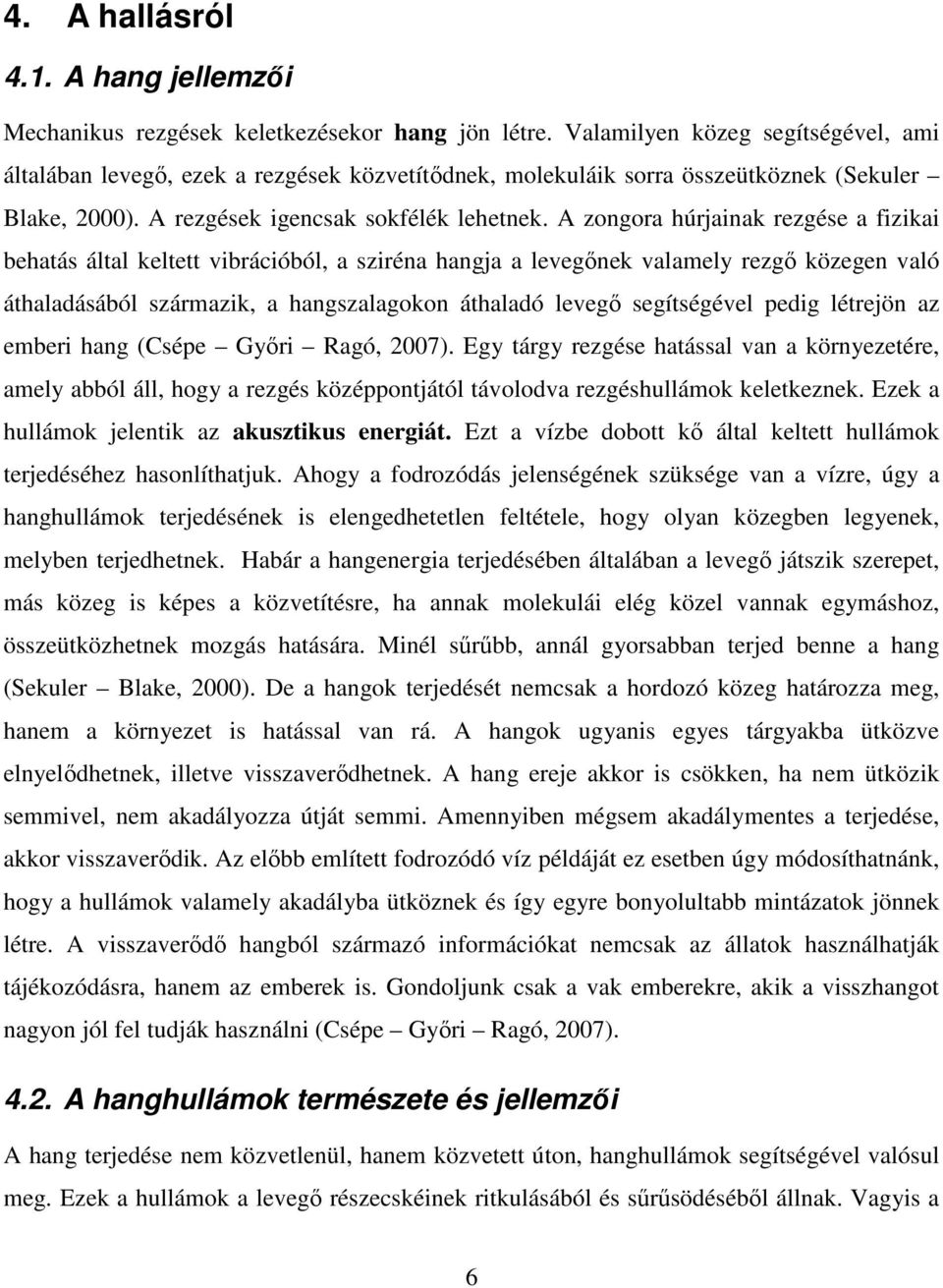 4. A hallásról

4.1. A hang jellemzői

Mechanikus rezgések keletkezésekor hang jön létre. Valamilyen közeg segítségével, ami általában levegő, ezek a rezgések közvetítődnek, molekuláik sorra összeütköznek (Sekuler – Blake, 2000). A rezgések igencsak sokfélék lehetnek. A zongora húrjainak rezgése a fizikai behatás által keltett vibrációból, a sziréna hangja a levegőnek valamely rezgő közegen való áthaladásából származik, a hangszalagokon áthaladó levegő segítségével pedig létrejön az emberi hang (Csépe – Győri – Ragó, 2007). Egy tárgy rezgése hatással van a környezetére, amely abból áll, hogy a rezgés középpontjától távolodva rezgéshullámok keletkeznek. Ezek a hullámok jelentik az akusztikus energiát. Ezt a vízbe dobott kő által keltett hullámok terjedéséhez hasonlíthatjuk. Ahogy a fodrozódás jelenségének szüksége van a vízre, úgy a hanghullámok terjedésének is elengedhetetlen feltétele, hogy olyan közegben legyenek, melyben terjedhetnek. Habár a hangenergia terjedésében általában a levegő játszik szerepet, más közeg is képes a közvetítésre, ha annak molekulái elég közel vannak egymáshoz, összeütközhetnek mozgás hatására. Minél sűrűbb, annál gyorsabban terjed benne a hang (Sekuler – Blake, 2000). De a hangok terjedését nemcsak a hordozó közeg határozza meg, hanem a környezet is hatással van rá. A hangok ugyanis egyes tárgyakba ütközve elnyelődhetnek, illetve visszaverődhetnek. A hang ereje akkor is csökken, ha nem ütközik semmivel, nem akadályozza útját semmi. Amennyiben mégsem akadálymentes a terjedése, akkor visszaverődik. Az előbb említett fodrozódó víz példáját ez esetben úgy módosíthatnánk, hogy a hullámok valamely akadályba ütköznek és így egyre bonyolultabb mintázatok jönnek létre. A visszaverődő hangból származó információkat nemcsak az állatok használhatják tájékozódásra, hanem az emberek is. Gondoljunk csak a vak emberekre, akik a visszhangot nagyon jól fel tudják használni (Csépe – Győri – Ragó, 2007).

4.2. A hanghullámok természete és jellemzői

A hang terjedése nem közvetlenül, hanem közvetett úton, hanghullámok segítségével valósul meg. Ezek a hullámok a levegő részecskéinek ritkulásából és sűrűsödéséből állnak. Vagyis a

6